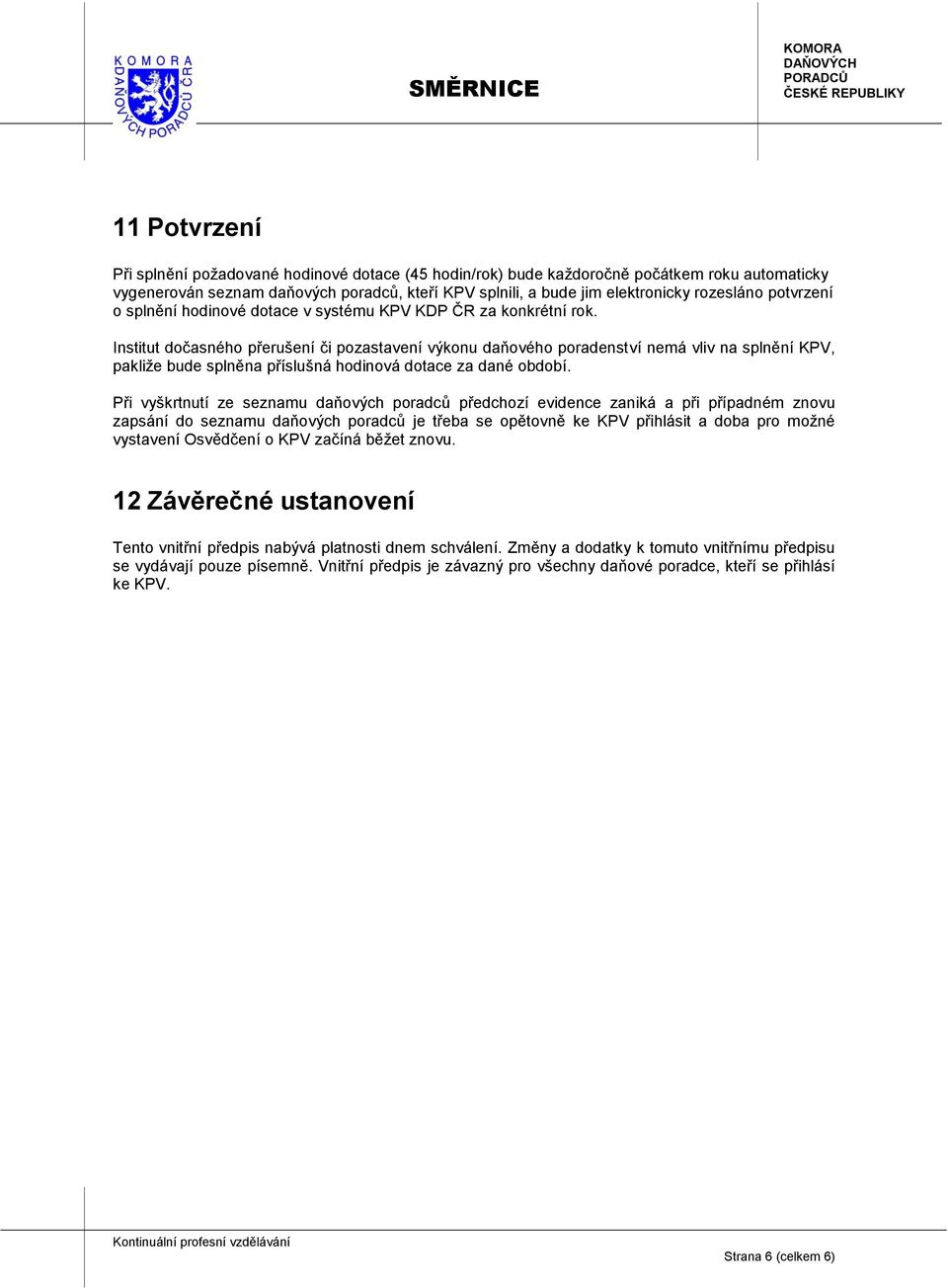 KOMORA DAŇOVÝCH PORADCŮ ČR

SMĚRNICE

KOMORA
DAŇOVÝCH
PORADCŮ
ČESKÉ REPUBLIKY

11 Potvrzení

Při splnění požadované hodinové dotace (45 hodin/rok) bude každoročně počátkem roku automaticky vygenerován seznam daňových poradců, kteří KPV splnili, a bude jim elektronicky rozesláno potvrzení o splnění hodinové dotace v systému KPV KDP ČR za konkrétní rok.

Institut dočasného přerušení či pozastavení výkonu daňového poradenství nemá vliv na splnění KPV, pakliže bude splněna příslušná hodinová dotace za dané období.

Při vyškrtnutí ze seznamu daňových poradců předchozí evidence zaniká a při případném znovu zapsání do seznamu daňových poradců je třeba se opětovně ke KPV přihlásit a doba pro možné vystavení Osvědčení o KPV začíná běžet znovu.

12 Závěrečné ustanovení

Tento vnitřní předpis nabývá platnosti dnem schválení. Změny a dodatky k tomuto vnitřnímu předpisu se vydávají pouze písemně. Vnitřní předpis je závazný pro všechny daňové poradce, kteří se přihlásí ke KPV.

Kontinuální profesní vzdělávání

Strana 6 (celkem 6)